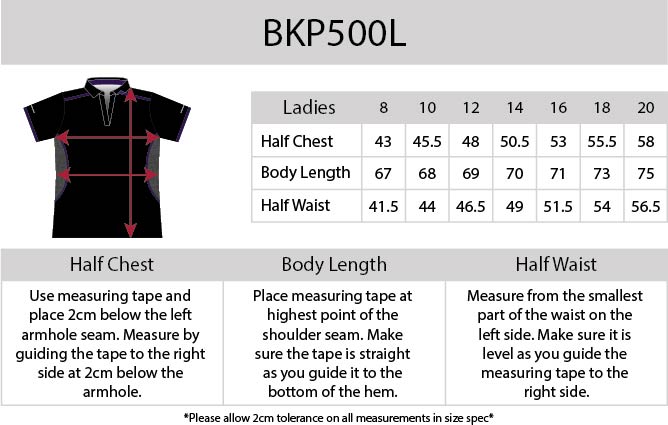 BKP500L

| Ladies | 8 | 10 | 12 | 14 | 16 | 18 | 20 |
|---|---|---|---|---|---|---|---|
| Half Chest | 43 | 45.5 | 48 | 50.5 | 53 | 55.5 | 58 |
| Body Length | 67 | 68 | 69 | 70 | 71 | 73 | 75 |
| Half Waist | 41.5 | 44 | 46.5 | 49 | 51.5 | 54 | 56.5 |

| Half Chest | Body Length | Half Waist |
|---|---|---|
| Use measuring tape and place 2cm below the left armhole seam. Measure by guiding the tape to the right side at 2cm below the armhole. | Place measuring tape at highest point of the shoulder seam. Make sure the tape is straight as you guide it to the bottom of the hem. | Measure from the smallest part of the waist on the left side. Make sure it is level as you guide the measuring tape to the right side. |

*Please allow 2cm tolerance on all measurements in size spec*